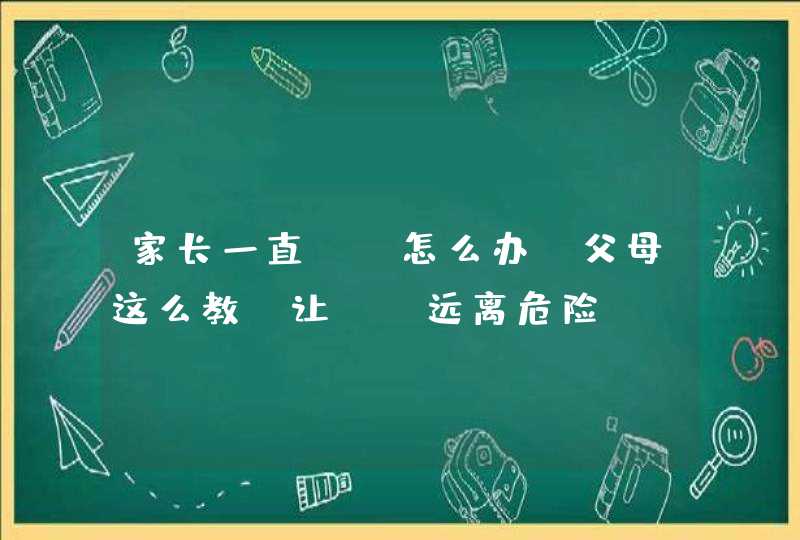 家长一直　　怎么办　父母这么教　让　　远离危险